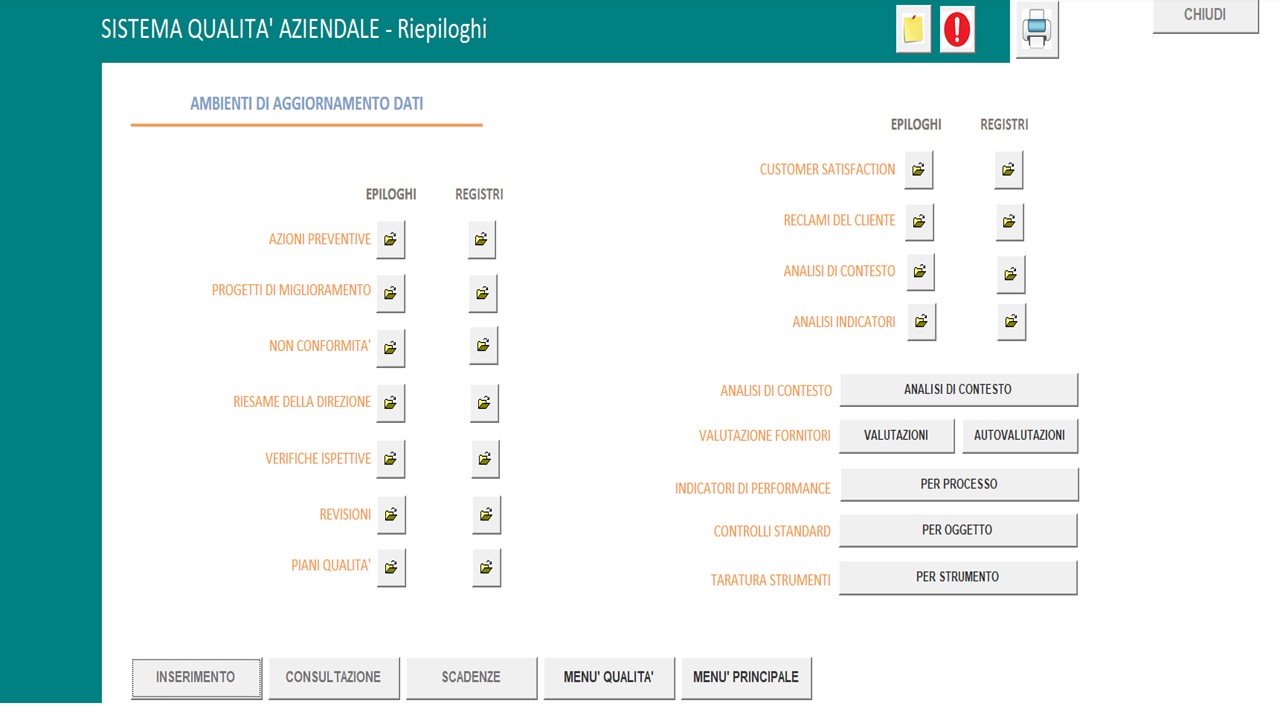 SISTEMA QUALITA' AZIENDALE - Riepiloghi

CHIUDI

AMBIENTI DI AGGIORNAMENTO DATI

EPILOGHI REGISTRI

AZIONI PREVENTIVE

PROGETTI DI MIGLIORAMENTO

NON CONFORMITA'

RIESAME DELLA DIREZIONE

VERIFICHE ISPETTIVE

REVISIONI

PIANI QUALITA'

EPILOGHI REGISTRI

CUSTOMER SATISFACTION

RECLAMI DEL CLIENTE

ANALISI DI CONTESTO

ANALISI INDICATORI

ANALISI DI CONTESTO ANALISI DI CONTESTO

VALUTAZIONE FORNITORI VALUTAZIONI AUTOVALUTAZIONI

INDICATORI DI PERFORMANCE PER PROCESSO

CONTROLLI STANDARD PER OGGETTO

TARATURA STRUMENTI PER STRUMENTO

INSERIMENTO CONSULTAZIONE SCADENZE MENU' QUALITA' MENU' PRINCIPALE